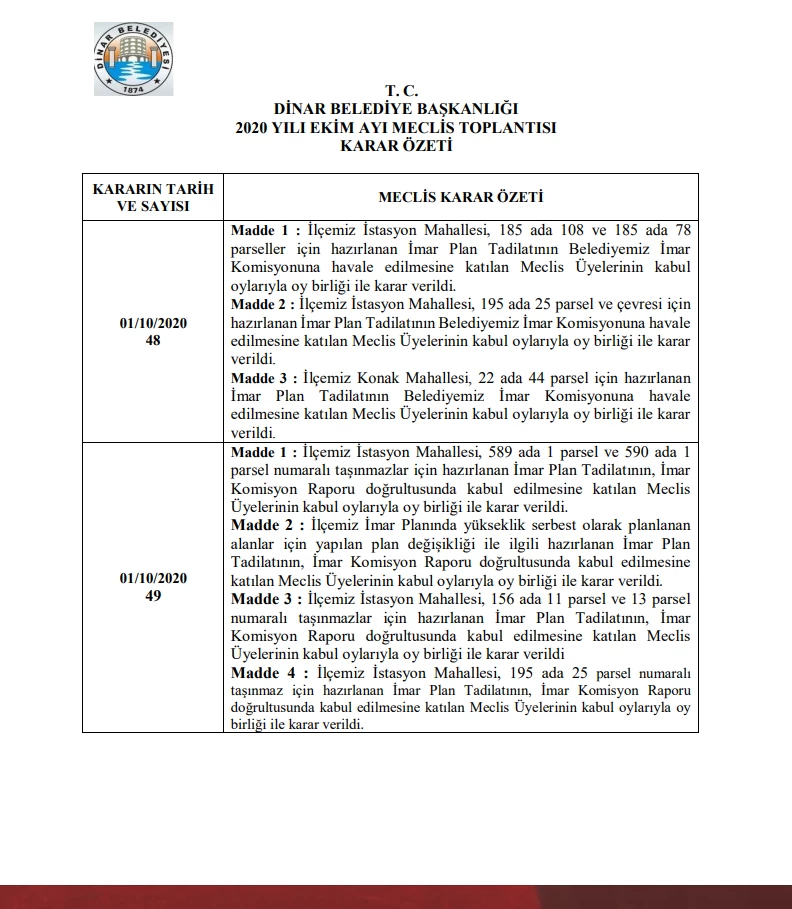 DİNAR BELEDİYESİ
1874

T. C.
DİNAR BELEDİYE BAŞKANLIĞI
2020 YILI EKİM AYI MECLİS TOPLANTISI
KARAR ÖZETİ

| KARARIN TARİH VE SAYISI | MECLİS KARAR ÖZETİ |
|---|---|
| 01/10/2020 48 | **Madde 1 :** İlçemiz İstasyon Mahallesi, 185 ada 108 ve 185 ada 78 parseller için hazırlanan İmar Plan Tadilatının Belediyemiz İmar Komisyonuna havale edilmesine katılan Meclis Üyelerinin kabul oylarıyla oy birliği ile karar verildi. **Madde 2 :** İlçemiz İstasyon Mahallesi, 195 ada 25 parsel ve çevresi için hazırlanan İmar Plan Tadilatının Belediyemiz İmar Komisyonuna havale edilmesine katılan Meclis Üyelerinin kabul oylarıyla oy birliği ile karar verildi. **Madde 3 :** İlçemiz Konak Mahallesi, 22 ada 44 parsel için hazırlanan İmar Plan Tadilatının Belediyemiz İmar Komisyonuna havale edilmesine katılan Meclis Üyelerinin kabul oylarıyla oy birliği ile karar verildi. |
| 01/10/2020 49 | **Madde 1 :** İlçemiz İstasyon Mahallesi, 589 ada 1 parsel ve 590 ada 1 parsel numaralı taşınmazlar için hazırlanan İmar Plan Tadilatının, İmar Komisyon Raporu doğrultusunda kabul edilmesine katılan Meclis Üyelerinin kabul oylarıyla oy birliği ile karar verildi. **Madde 2 :** İlçemiz İmar Planında yükseklik serbest olarak planlanan alanlar için yapılan plan değişikliği ile ilgili hazırlanan İmar Plan Tadilatının, İmar Komisyon Raporu doğrultusunda kabul edilmesine katılan Meclis Üyelerinin kabul oylarıyla oy birliği ile karar verildi. **Madde 3 :** İlçemiz İstasyon Mahallesi, 156 ada 11 parsel ve 13 parsel numaralı taşınmazlar için hazırlanan İmar Plan Tadilatının, İmar Komisyon Raporu doğrultusunda kabul edilmesine katılan Meclis Üyelerinin kabul oylarıyla oy birliği ile karar verildi **Madde 4 :** İlçemiz İstasyon Mahallesi, 195 ada 25 parsel numaralı taşınmaz için hazırlanan İmar Plan Tadilatının, İmar Komisyon Raporu doğrultusunda kabul edilmesine katılan Meclis Üyelerinin kabul oylarıyla oy birliği ile karar verildi. |